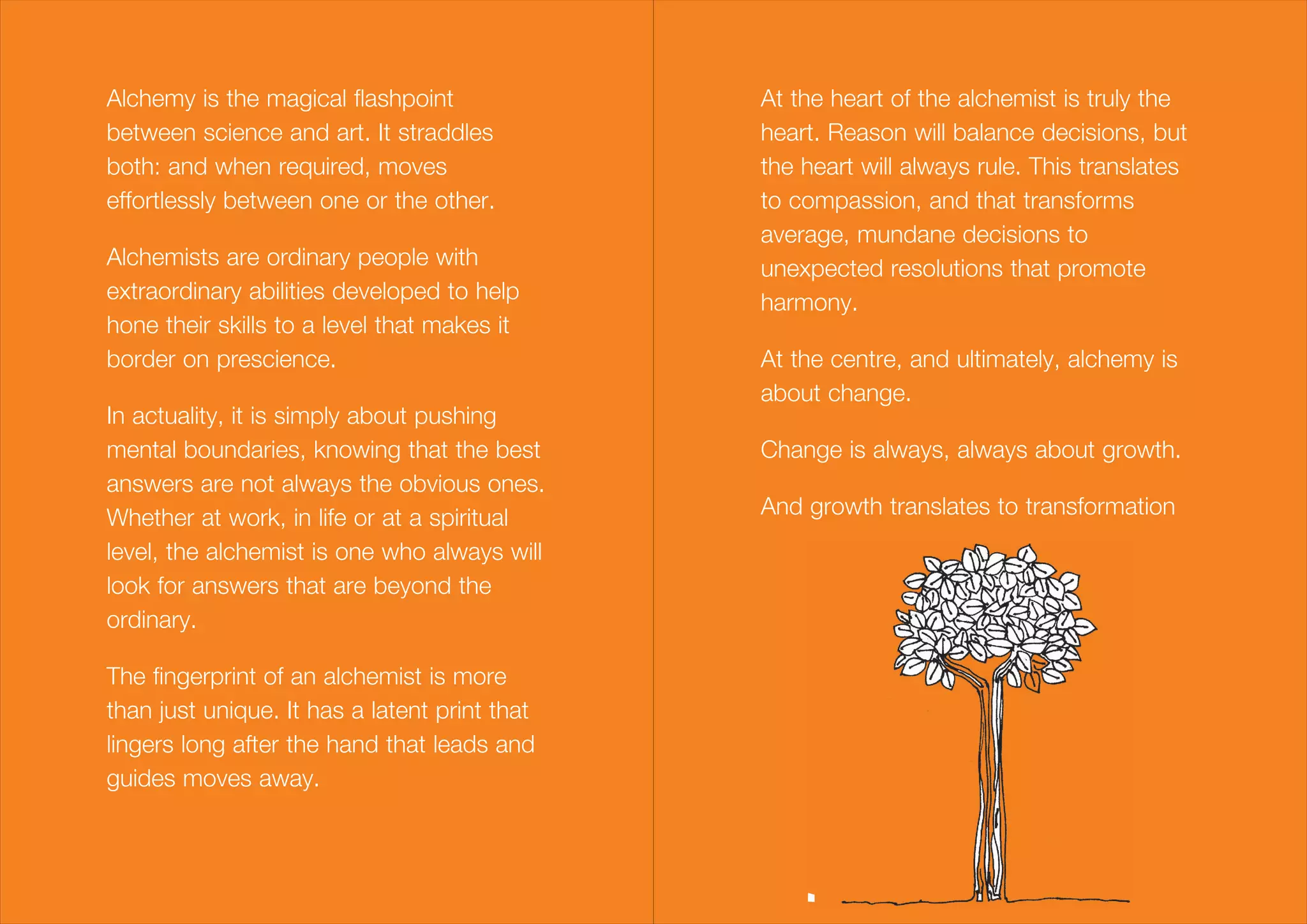 Alchemy is the magical flashpoint between science and art. It straddles both: and when required, moves effortlessly between one or the other.

Alchemists are ordinary people with extraordinary abilities developed to help hone their skills to a level that makes it border on prescience.

In actuality, it is simply about pushing mental boundaries, knowing that the best answers are not always the obvious ones. Whether at work, in life or at a spiritual level, the alchemist is one who always will look for answers that are beyond the ordinary.

The fingerprint of an alchemist is more than just unique. It has a latent print that lingers long after the hand that leads and guides moves away.

At the heart of the alchemist is truly the heart. Reason will balance decisions, but the heart will always rule. This translates to compassion, and that transforms average, mundane decisions to unexpected resolutions that promote harmony.

At the centre, and ultimately, alchemy is about change.

Change is always, always about growth.

And growth translates to transformation